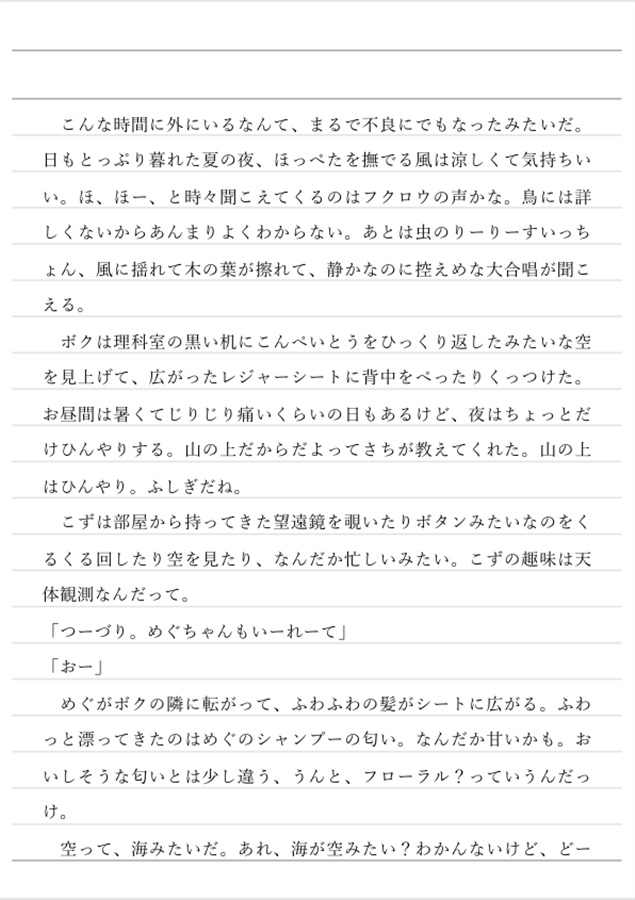 こんな時間に外にいるなんて、まるで不良にでもなったみたいだ。日もとっぷり暮れた夏の夜、ほっぺたを撫でる風は涼しくて気持ちいい。ほ、ほー、と時々聞こえてくるのはフクロウの声かな。鳥には詳しくないからあんまりよくわからない。あとは虫のりーりーすいっちょん、風に揺れて木の葉が擦れて、静かなのに控えめな大合唱が聞こえる。

ボクは理科室の黒い机にこんぺいとうをひっくり返したみたいな空を見上げて、広がったレジャーシートに背中をぺったりくっつけた。お昼間は暑くてじりじり痛いくらいの日もあるけど、夜はちょっとだけひんやりする。山の上だからだよってさちが教えてくれた。山の上はひんやり。ふしぎだね。

こずは部屋から持ってきた望遠鏡を覗いたりボタンみたいなのをくるくる回したり空を見たり、なんだか忙しいみたい。こずの趣味は天体観測なんだって。

「つーづり。めぐちゃんもいーれーて」

「おー」

めぐがボクの隣に転がって、ふわふわの髪がシートに広がる。ふわっと漂ってきたのはめぐのシャンプーの匂い。なんだか甘いかも。おいしそうな匂いとは少し違う、うんと、フローラル？っていうんだっけ。

空って、海みたいだ。あれ、海が空みたい？わかんないけど、どー